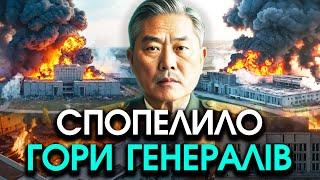 СПОПЕЛИЛО
ГОРИ ГЕНЕРАЛІВ